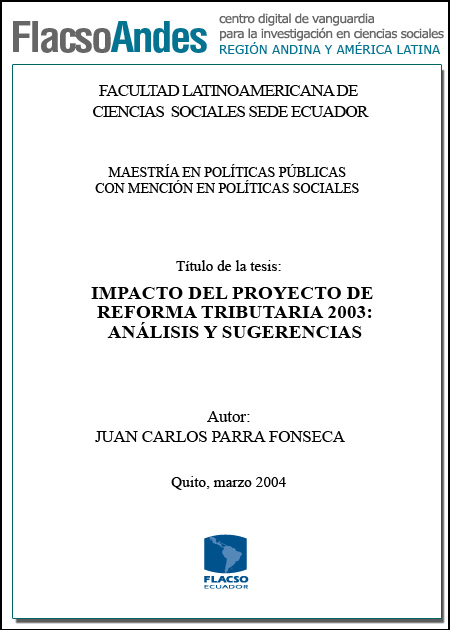 FlacsoAndes centro digital de vanguardia para la investigación en ciencias sociales REGIÓN ANDINA Y AMÉRICA LATINA

FACULTAD LATINOAMERICANA DE CIENCIAS SOCIALES SEDE ECUADOR

MAESTRÍA EN POLÍTICAS PÚBLICAS CON MENCIÓN EN POLÍTICAS SOCIALES

Título de la tesis:

IMPACTO DEL PROYECTO DE REFORMA TRIBUTARIA 2003: ANÁLISIS Y SUGERENCIAS

Autor:
JUAN CARLOS PARRA FONSECA

Quito, marzo 2004

FLACSO
ECUADOR